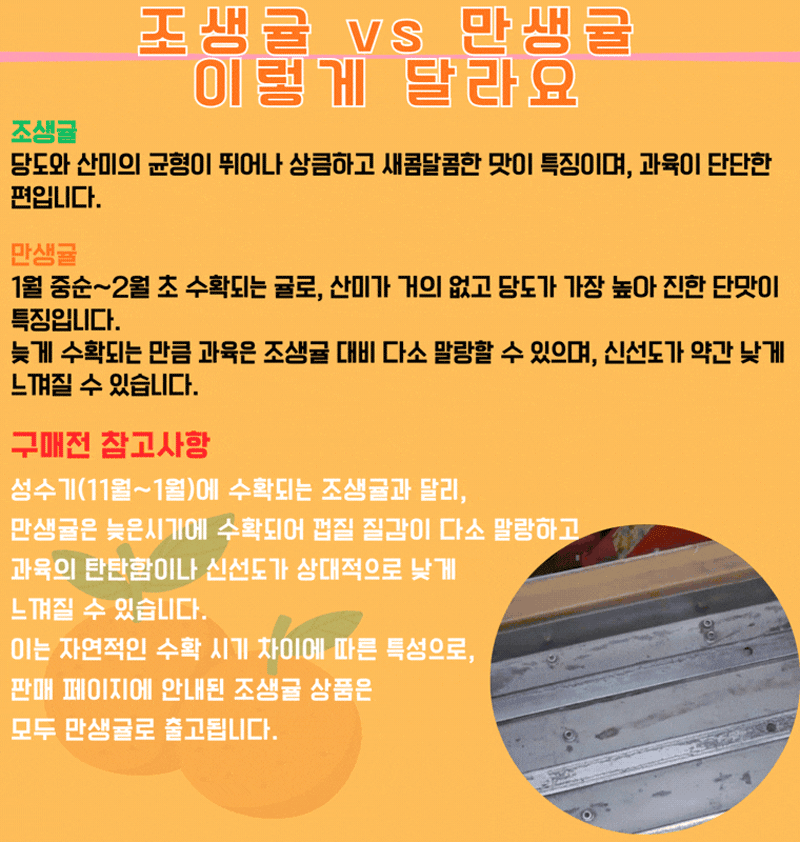 조생귤 vs 만생귤
이렇게 달라요

조생귤
당도와 산미의 균형이 뛰어나 상큼하고 새콤달콤한 맛이 특징이며, 과육이 단단한 편입니다.

만생귤
1월 중순~2월 초 수확되는 귤로, 산미가 거의 없고 당도가 가장 높아 진한 단맛이 특징입니다.
늦게 수확되는 만큼 과육은 조생귤 대비 다소 말랑할 수 있으며, 신선도가 약간 낮게 느껴질 수 있습니다.

구매전 참고사항
성수기(11월~1월)에 수확되는 조생귤과 달리,
만생귤은 늦은시기에 수확되어 껍질 질감이 다소 말랑하고
과육의 탄탄함이나 신선도가 상대적으로 낮게
느껴질 수 있습니다.
이는 자연적인 수확 시기 차이에 따른 특성으로,
판매 페이지에 안내된 조생귤 상품은
모두 만생귤로 출고됩니다.